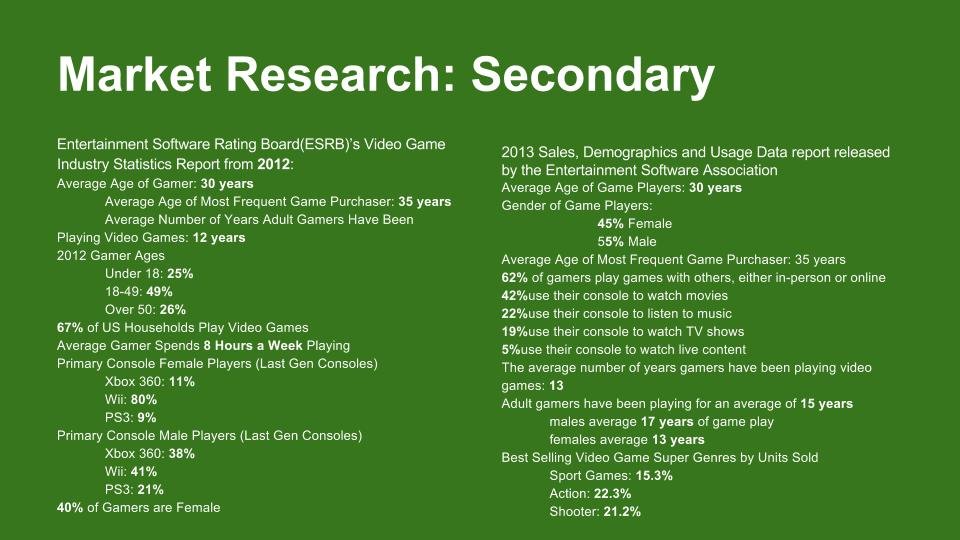 Market Research: Secondary

Entertainment Software Rating Board(ESRB)'s Video Game Industry Statistics Report from 2012:
Average Age of Gamer: 30 years
Average Age of Most Frequent Game Purchaser: 35 years
Average Number of Years Adult Gamers Have Been Playing Video Games: 12 years
2012 Gamer Ages
Under 18: 25%
18-49: 49%
Over 50: 26%
67% of US Households Play Video Games
Average Gamer Spends 8 Hours a Week Playing
Primary Console Female Players (Last Gen Consoles)
Xbox 360: 11%
Wii: 80%
PS3: 9%
Primary Console Male Players (Last Gen Consoles)
Xbox 360: 38%
Wii: 41%
PS3: 21%
40% of Gamers are Female

2013 Sales, Demographics and Usage Data report released by the Entertainment Software Association
Average Age of Game Players: 30 years
Gender of Game Players:
45% Female
55% Male
Average Age of Most Frequent Game Purchaser: 35 years
62% of gamers play games with others, either in-person or online
42%use their console to watch movies
22%use their console to listen to music
19%use their console to watch TV shows
5%use their console to watch live content
The average number of years gamers have been playing video games: 13
Adult gamers have been playing for an average of 15 years
males average 17 years of game play
females average 13 years
Best Selling Video Game Super Genres by Units Sold
Sport Games: 15.3%
Action: 22.3%
Shooter: 21.2%